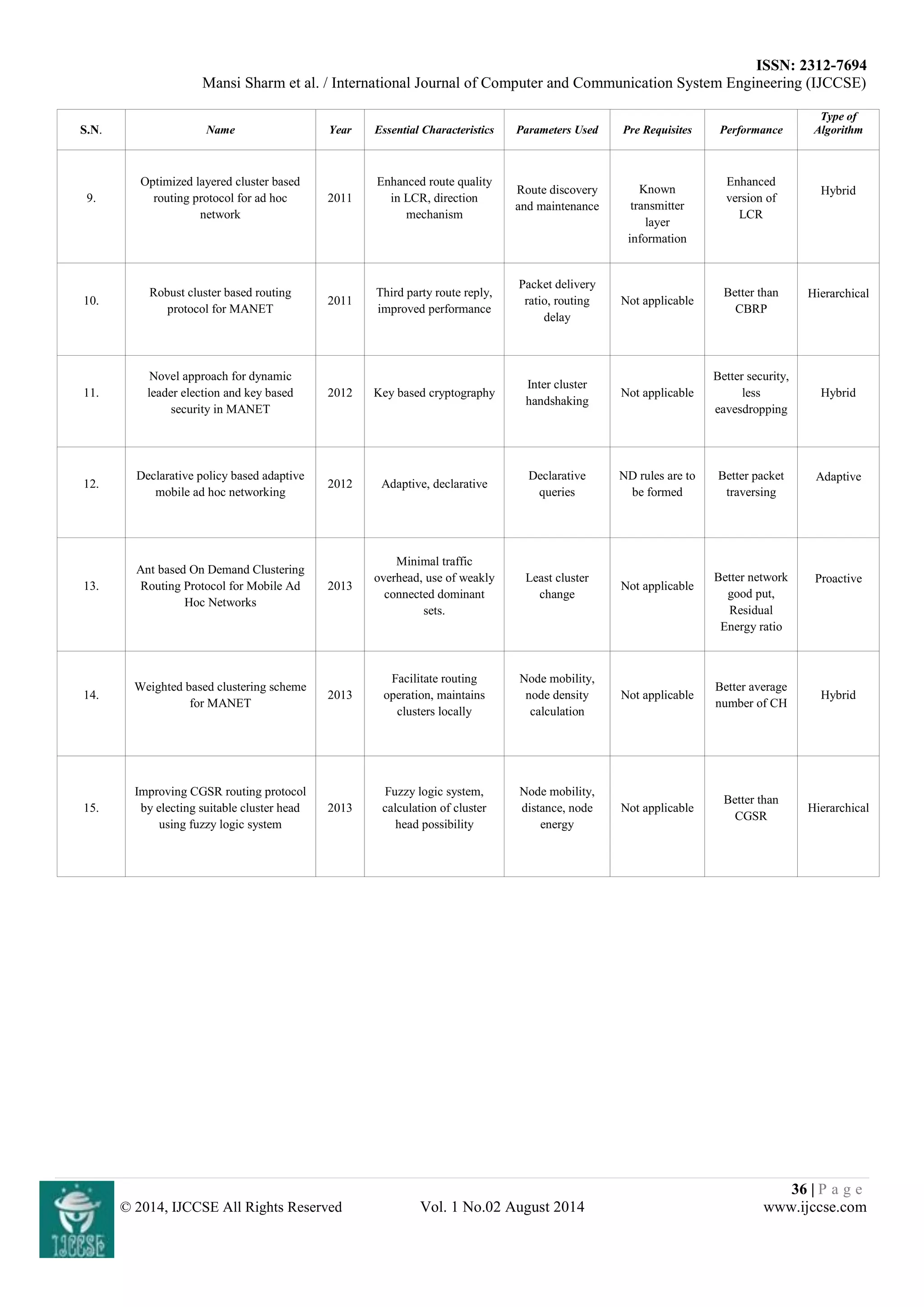 ISSN: 2312-7694
Mansi Sharm et al. / International Journal of Computer and Communication System Engineering (IJCCSE)

| S.N. | Name | Year | Essential Characteristics | Parameters Used | Pre Requisites | Performance | Type of Algorithm |
|---|---|---|---|---|---|---|---|
| 9. | Optimized layered cluster based routing protocol for ad hoc network | 2011 | Enhanced route quality in LCR, direction mechanism | Route discovery and maintenance | Known transmitter layer information | Enhanced version of LCR | Hybrid |
| 10. | Robust cluster based routing protocol for MANET | 2011 | Third party route reply, improved performance | Packet delivery ratio, routing delay | Not applicable | Better than CBRP | Hierarchical |
| 11. | Novel approach for dynamic leader election and key based security in MANET | 2012 | Key based cryptography | Inter cluster handshaking | Not applicable | Better security, less eavesdropping | Hybrid |
| 12. | Declarative policy based adaptive mobile ad hoc networking | 2012 | Adaptive, declarative | Declarative queries | ND rules are to be formed | Better packet traversing | Adaptive |
| 13. | Ant based On Demand Clustering Routing Protocol for Mobile Ad Hoc Networks | 2013 | Minimal traffic overhead, use of weakly connected dominant sets. | Least cluster change | Not applicable | Better network good put, Residual Energy ratio | Proactive |
| 14. | Weighted based clustering scheme for MANET | 2013 | Facilitate routing operation, maintains clusters locally | Node mobility, node density calculation | Not applicable | Better average number of CH | Hybrid |
| 15. | Improving CGSR routing protocol by electing suitable cluster head using fuzzy logic system | 2013 | Fuzzy logic system, calculation of cluster head possibility | Node mobility, distance, node energy | Not applicable | Better than CGSR | Hierarchical |

IJCCSE
© 2014, IJCCSE All Rights Reserved
Vol. 1 No.02 August 2014
36 | P a g e
www.ijccse.com